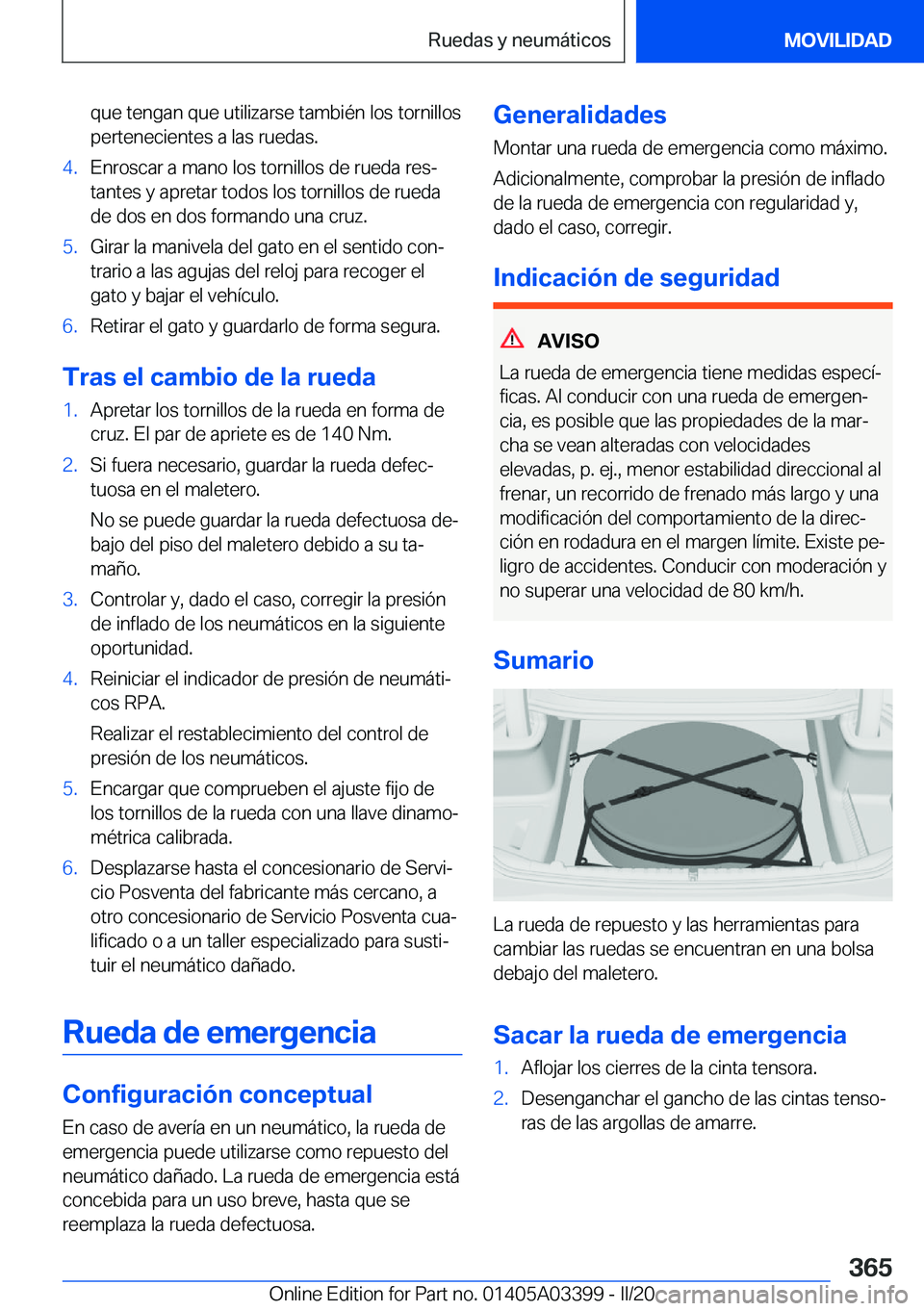 Ruedas y neumáticos MOVILIDAD

que tengan que utilizarse también los tornillos pertenecientes a las ruedas.

4. Enroscar a mano los tornillos de rueda restantes y apretar todos los tornillos de rueda de dos en dos formando una cruz.

5. Girar la manivela del gato en el sentido contrario a las agujas del reloj para recoger el gato y bajar el vehículo.

6. Retirar el gato y guardarlo de forma segura.

Tras el cambio de la rueda

1. Apretar los tornillos de la rueda en forma de cruz. El par de apriete es de 140 Nm.

2. Si fuera necesario, guardar la rueda defectuosa en el maletero.

No se puede guardar la rueda defectuosa debajo del piso del maletero debido a su tamaño.

3. Controlar y, dado el caso, corregir la presión de inflado de los neumáticos en la siguiente oportunidad.

4. Reiniciar el indicador de presión de neumáticos RPA.

Realizar el restablecimiento del control de presión de los neumáticos.

5. Encargar que comprueben el ajuste fijo de los tornillos de la rueda con una llave dinamométrica calibrada.

6. Desplazarse hasta el concesionario de Servicio Posventa del fabricante más cercano, a otro concesionario de Servicio Posventa cualificado o a un taller especializado para sustituir el neumático dañado.

Rueda de emergencia

Configuración conceptual

En caso de avería en un neumático, la rueda de emergencia puede utilizarse como repuesto del neumático dañado. La rueda de emergencia está concebida para un uso breve, hasta que se reemplaza la rueda defectuosa.

Generalidades

Montar una rueda de emergencia como máximo.

Adicionalmente, comprobar la presión de inflado de la rueda de emergencia con regularidad y, dado el caso, corregir.

Indicación de seguridad

AVISO

La rueda de emergencia tiene medidas específicas. Al conducir con una rueda de emergencia, es posible que las propiedades de la marcha se vean alteradas con velocidades elevadas, p. ej., menor estabilidad direccional al frenar, un recorrido de frenado más largo y una modificación del comportamiento de la dirección en rodadura en el margen límite. Existe peligro de accidentes. Conducir con moderación y no superar una velocidad de 80 km/h.

Sumario

La rueda de repuesto y las herramientas para cambiar las ruedas se encuentran en una bolsa debajo del maletero.

Sacar la rueda de emergencia

1. Aflojar los cierres de la cinta tensora.

2. Desenganchar el gancho de las cintas tensoras de las argollas de amarre.

365

Online Edition for Part no. 01405A03399 - II/20 carmanualsonline.info